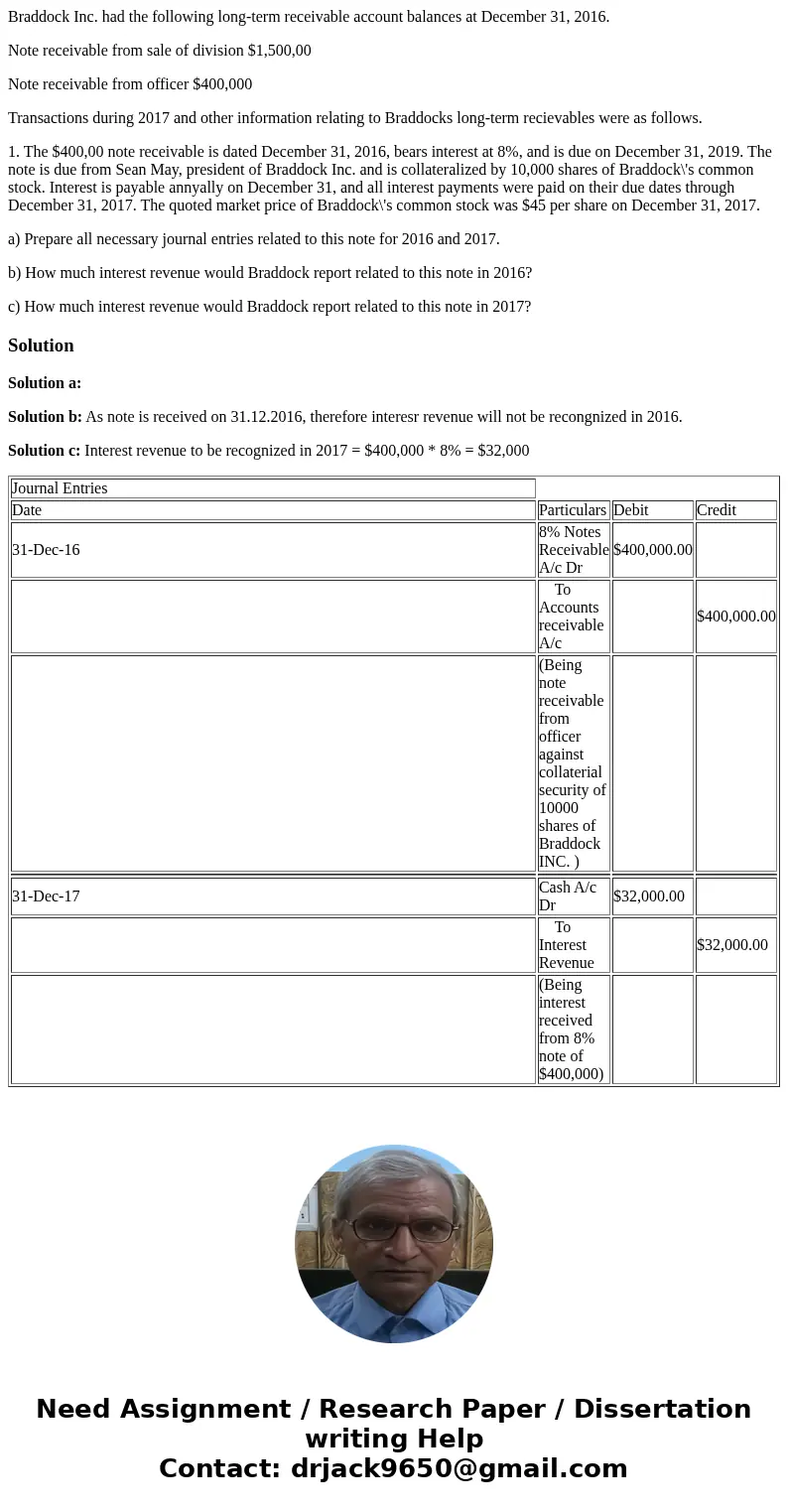 Braddock Inc. had the following long-term receivable account balances at December 31, 2016.

Note receivable from sale of division $1,500,00

Note receivable from officer $400,000

Transactions during 2017 and other information relating to Braddocks long-term recievables were as follows.

1. The $400,00 note receivable is dated December 31, 2016, bears interest at 8%, and is due on December 31, 2019. The note is due from Sean May, president of Braddock Inc. and is collateralized by 10,000 shares of Braddock\'s common stock. Interest is payable annyally on December 31, and all interest payments were paid on their due dates through December 31, 2017. The quoted market price of Braddock\'s common stock was $45 per share on December 31, 2017.

a) Prepare all necessary journal entries related to this note for 2016 and 2017.

b) How much interest revenue would Braddock report related to this note in 2016?

c) How much interest revenue would Braddock report related to this note in 2017?

Solution

Solution a:

Solution b: As note is received on 31.12.2016, therefore interesr revenue will not be recongnized in 2016.

Solution c: Interest revenue to be recognized in 2017 = $400,000 * 8% = $32,000

| Journal Entries | | | |
|---|---|---|---|
| Date | Particulars | Debit | Credit |
| 31-Dec-16 | 8% Notes Receivable A/c Dr | $400,000.00 | |
| | To Accounts receivable A/c | | $400,000.00 |
| | (Being note receivable from officer against collaterial security of 10000 shares of Braddock INC. ) | | |
| 31-Dec-17 | Cash A/c Dr | $32,000.00 | |
| | To Interest Revenue | | $32,000.00 |
| | (Being interest received from 8% note of $400,000) | | |

Need Assignment / Research Paper / Dissertation writing Help
Contact: drjack9650@gmail.com